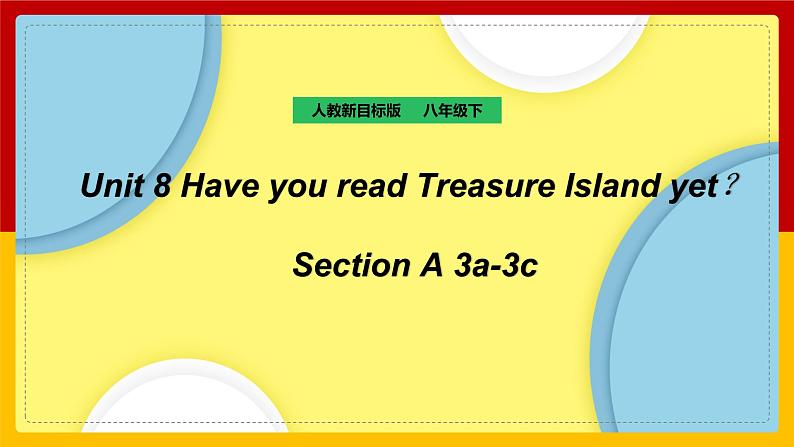 人教新目标版　八年级下

Unit 8 Have you read Treasure Island yet？

Section A 3a-3c